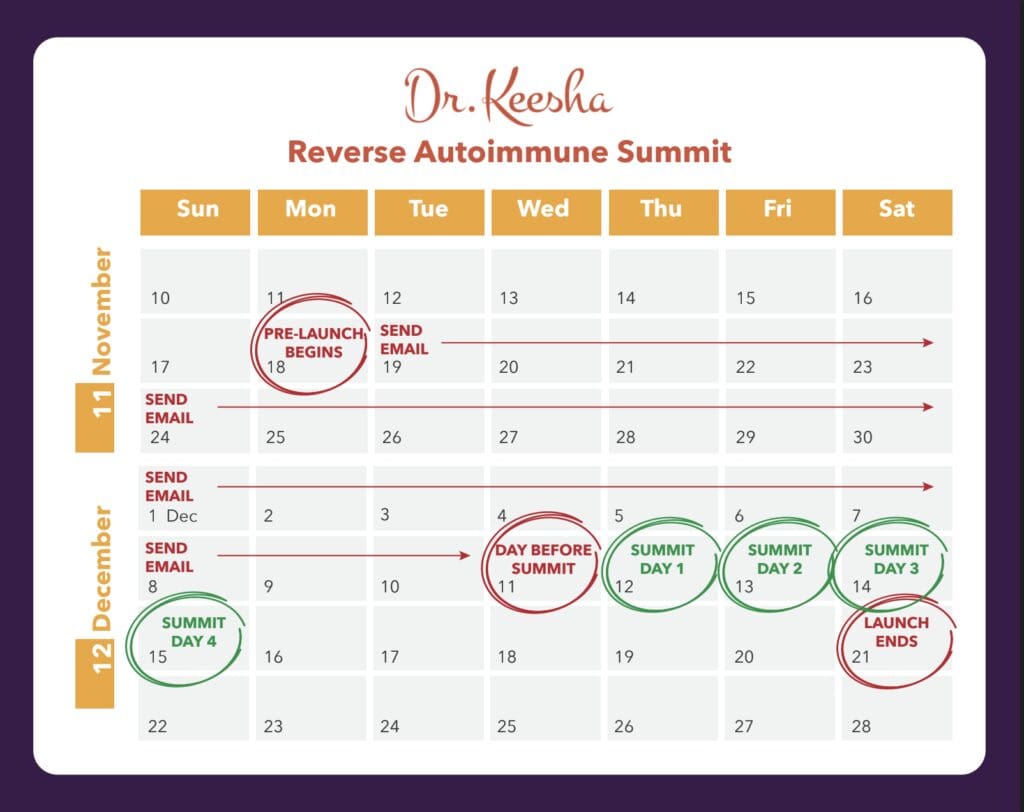 Dr. Keesha

Reverse Autoimmune Summit

11 November

12 December

| Sun | Mon | Tue | Wed | Thu | Fri | Sat |
|---|---|---|---|---|---|---|
| 10 | 11 | 12 | 13 | 14 | 15 | 16 |
| 17 | PRE-LAUNCH BEGINS 18 | SEND EMAIL 19 | 20 | 21 | 22 | 23 |
| SEND EMAIL 24 | 25 | 26 | 27 | 28 | 29 | 30 |
| SEND EMAIL 1 Dec | 2 | 3 | 4 | 5 | 6 | 7 |
| SEND EMAIL 8 | 9 | 10 | DAY BEFORE SUMMIT 11 | SUMMIT DAY 1 12 | SUMMIT DAY 2 13 | SUMMIT DAY 3 14 |
| SUMMIT DAY 4 15 | 16 | 17 | 18 | 19 | 20 | LAUNCH ENDS 21 |
| 22 | 23 | 24 | 25 | 26 | 27 | 28 |